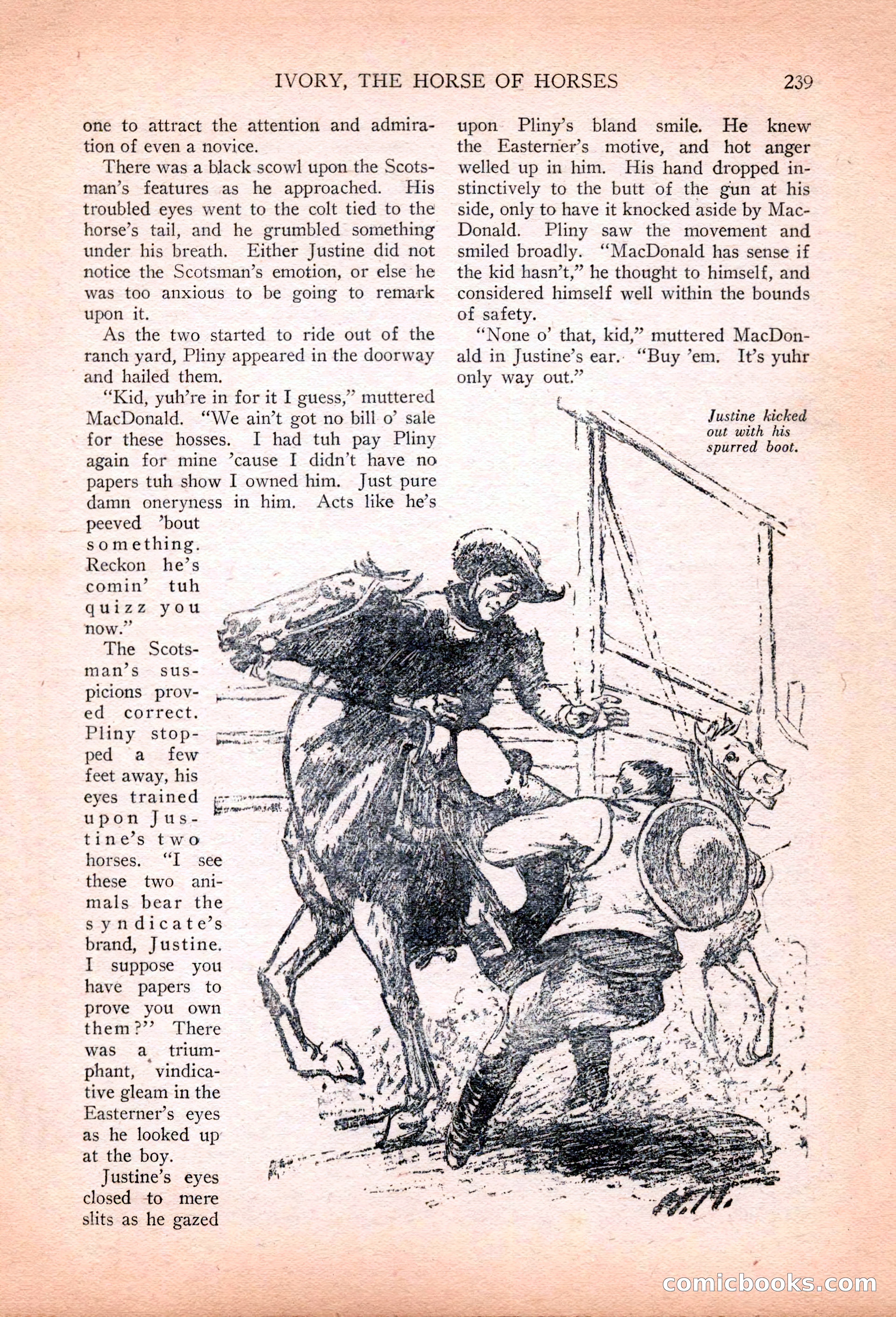 IVORY, THE HORSE OF HORSES 239

one to attract the attention and admiration of even a novice.

There was a black scowl upon the Scotsman's features as he approached. His troubled eyes went to the colt tied to the horse's tail, and he grumbled something under his breath. Either Justine did not notice the Scotsman's emotion, or else he was too anxious to be going to remark upon it.

As the two started to ride out of the ranch yard, Pliny appeared in the doorway and hailed them.

"Kid, yuh're in for it I guess," muttered MacDonald. "We ain't got no bill o' sale for these hosses. I had tuh pay Pliny again for mine 'cause I didn't have no papers tuh show I owned him. Just pure damn oneryness in him. Acts like he's peeved 'bout something. Reckon he's comin' tuh quizz you now."

The Scotsman's suspicions proved correct. Pliny stopped a few feet away, his eyes trained upon Justine's two horses. "I see these two animals bear the syndicate's brand, Justine. I suppose you have papers to prove you own them?" There was a triumphant, vindicative gleam in the Easterner's eyes as he looked up at the boy.

Justine's eyes closed to mere slits as he gazed upon Pliny's bland smile. He knew the Easterner's motive, and hot anger welled up in him. His hand dropped instinctively to the butt of the gun at his side, only to have it knocked aside by MacDonald. Pliny saw the movement and smiled broadly. "MacDonald has sense if the kid hasn't," he thought to himself, and considered himself well within the bounds of safety.

"None o' that, kid," muttered MacDonald in Justine's ear. "Buy 'em. It's yuhr only way out."

Justine kicked out with his spurred boot.

comicbooks.com